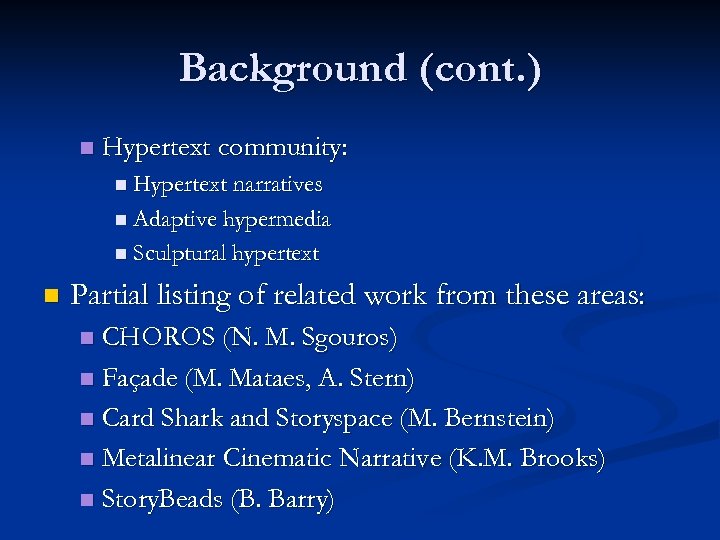 Background (cont.)

• Hypertext community:
• Hypertext narratives
• Adaptive hypermedia
• Sculptural hypertext
• Partial listing of related work from these areas:
• CHOROS (N. M. Sgouros)
• Façade (M. Mataes, A. Stern)
• Card Shark and Storyspace (M. Bernstein)
• Metalinear Cinematic Narrative (K.M. Brooks)
• StoryBeads (B. Barry)